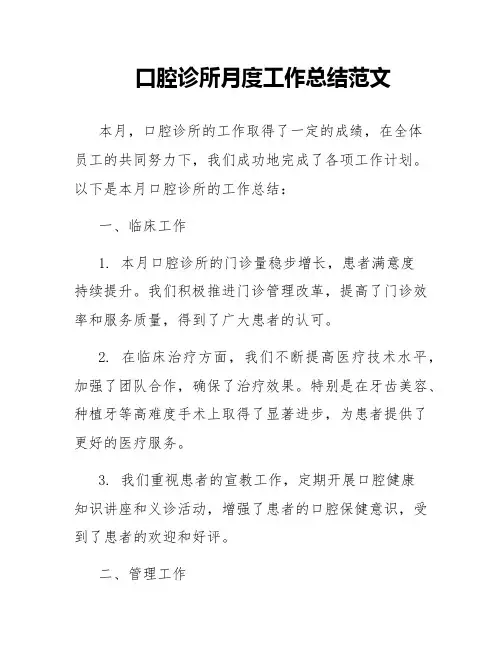 口腔诊所月度工作总结范文

本月，口腔诊所的工作取得了一定的成绩，在全体员工的共同努力下，我们成功地完成了各项工作计划。以下是本月口腔诊所的工作总结：

一、临床工作

1. 本月口腔诊所的门诊量稳步增长，患者满意度持续提升。我们积极推进门诊管理改革，提高了门诊效率和服务质量，得到了广大患者的认可。

2. 在临床治疗方面，我们不断提高医疗技术水平，加强了团队合作，确保了治疗效果。特别是在牙齿美容、种植牙等高难度手术上取得了显著进步，为患者提供了更好的医疗服务。

3. 我们重视患者的宣教工作，定期开展口腔健康知识讲座和义诊活动，增强了患者的口腔保健意识，受到了患者的欢迎和好评。

二、管理工作